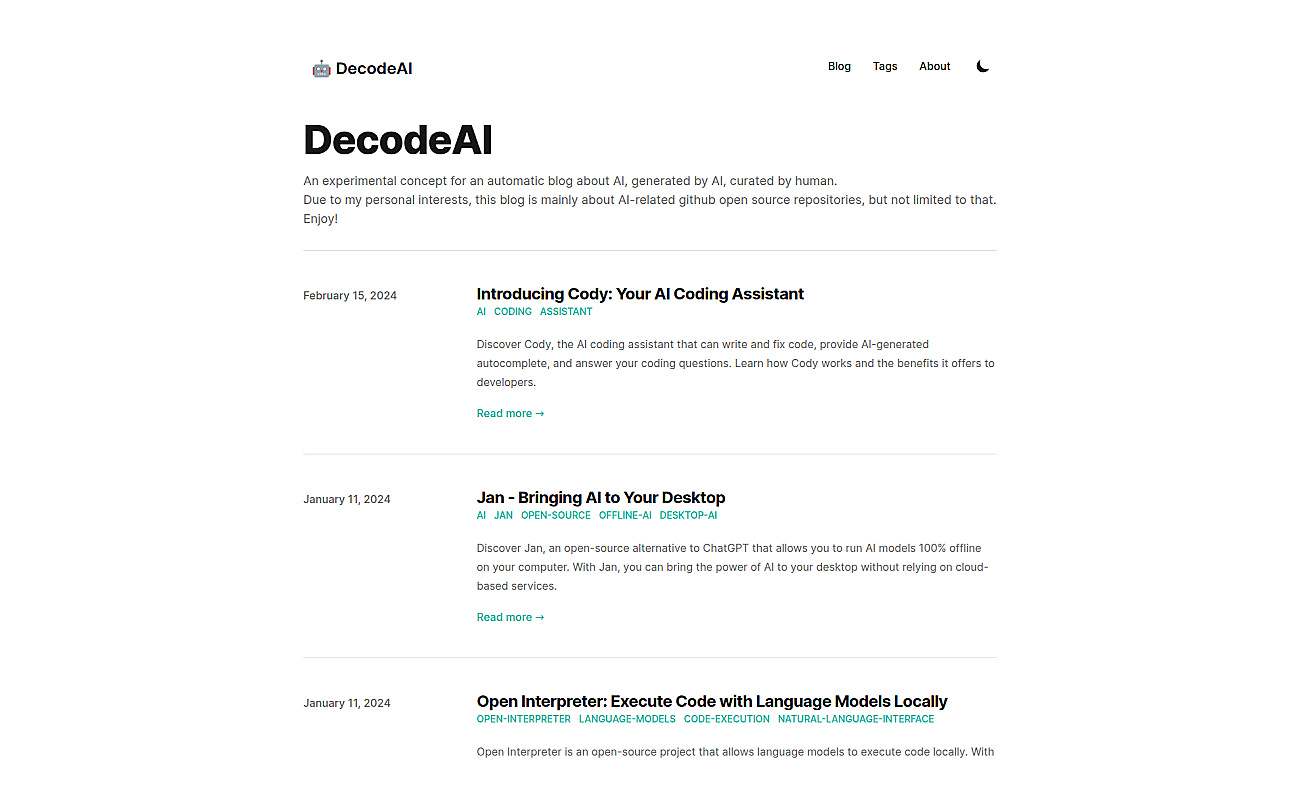 🤖 DecodeAI

Blog Tags About

DecodeAI

An experimental concept for an automatic blog about AI, generated by AI, curated by human.
Due to my personal interests, this blog is mainly about AI-related github open source repositories, but not limited to that.
Enjoy!

February 15, 2024

Introducing Cody: Your AI Coding Assistant

AI CODING ASSISTANT

Discover Cody, the AI coding assistant that can write and fix code, provide AI-generated autocomplete, and answer your coding questions. Learn how Cody works and the benefits it offers to developers.

Read more →

January 11, 2024

Jan - Bringing AI to Your Desktop

AI JAN OPEN-SOURCE OFFLINE-AI DESKTOP-AI

Discover Jan, an open-source alternative to ChatGPT that allows you to run AI models 100% offline on your computer. With Jan, you can bring the power of AI to your desktop without relying on cloud-based services.

Read more →

January 11, 2024

Open Interpreter: Execute Code with Language Models Locally

OPEN-INTERPRETER LANGUAGE-MODELS CODE-EXECUTION NATURAL-LANGUAGE-INTERFACE

Open Interpreter is an open-source project that allows language models to execute code locally. With